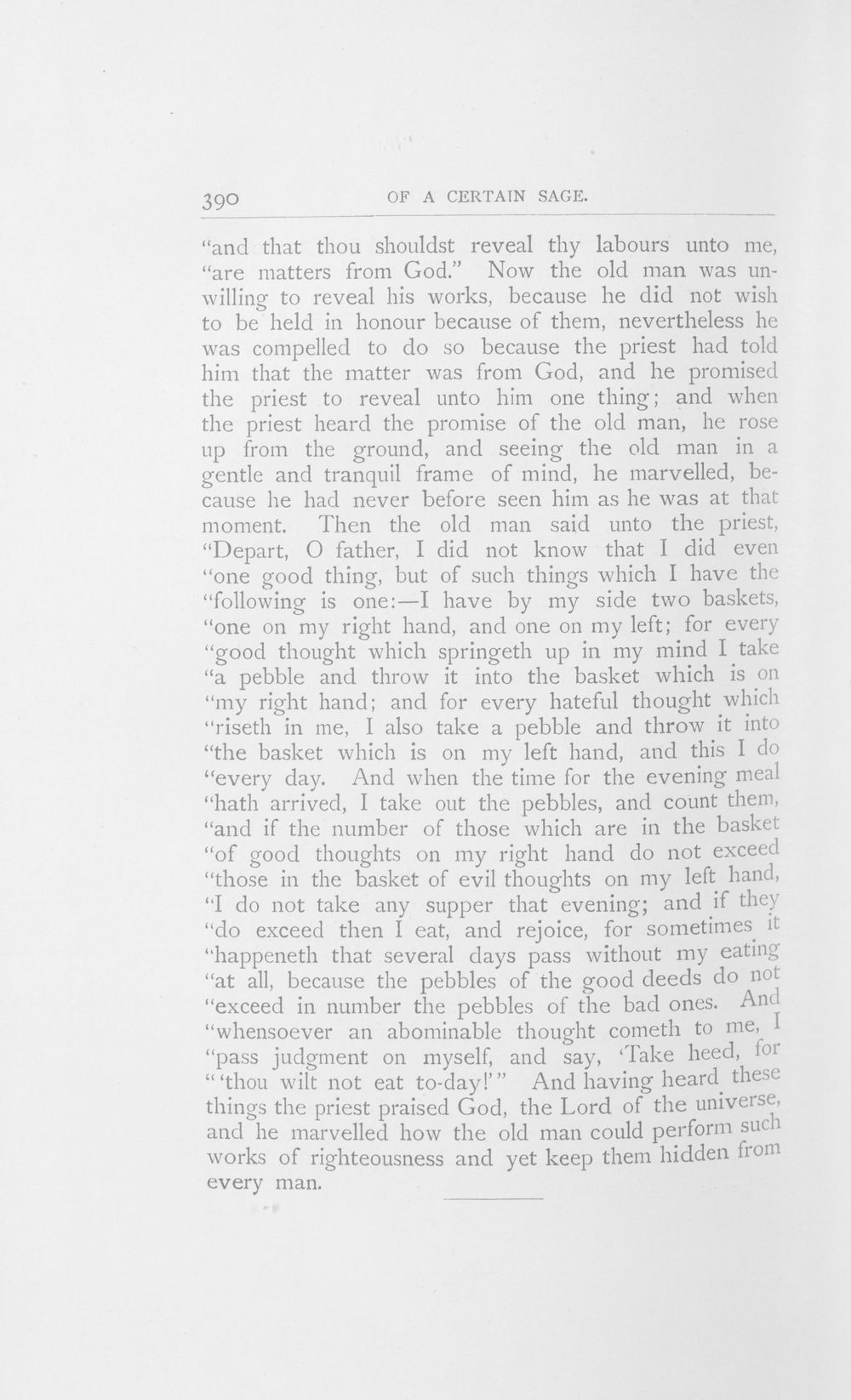 390 OF A CERTAIN SAGE.

"and that thou shouldst reveal thy labours unto me, "are matters from God." Now the old man was unwilling to reveal his works, because he did not wish to be held in honour because of them, nevertheless he was compelled to do so because the priest had told him that the matter was from God, and he promised the priest to reveal unto him one thing; and when the priest heard the promise of the old man, he rose up from the ground, and seeing the old man in a gentle and tranquil frame of mind, he marvelled, because he had never before seen him as he was at that moment. Then the old man said unto the priest, "Depart, O father, I did not know that I did even "one good thing, but of such things which I have the "following is one:—I have by my side two baskets, "one on my right hand, and one on my left; for every "good thought which springeth up in my mind I take "a pebble and throw it into the basket which is on "my right hand; and for every hateful thought which "riseth in me, I also take a pebble and throw it into "the basket which is on my left hand, and this I do "every day. And when the time for the evening meal "hath arrived, I take out the pebbles, and count them, "and if the number of those which are in the basket "of good thoughts on my right hand do not exceed "those in the basket of evil thoughts on my left hand, "I do not take any supper that evening; and if they "do exceed then I eat, and rejoice, for sometimes it "happeneth that several days pass without my eating "at all, because the pebbles of the good deeds do not "exceed in number the pebbles of the bad ones. And "whensoever an abominable thought cometh to me, I "pass judgment on myself, and say, 'Take heed, for "'thou wilt not eat to-day!'" And having heard these things the priest praised God, the Lord of the universe, and he marvelled how the old man could perform such works of righteousness and yet keep them hidden from every man.